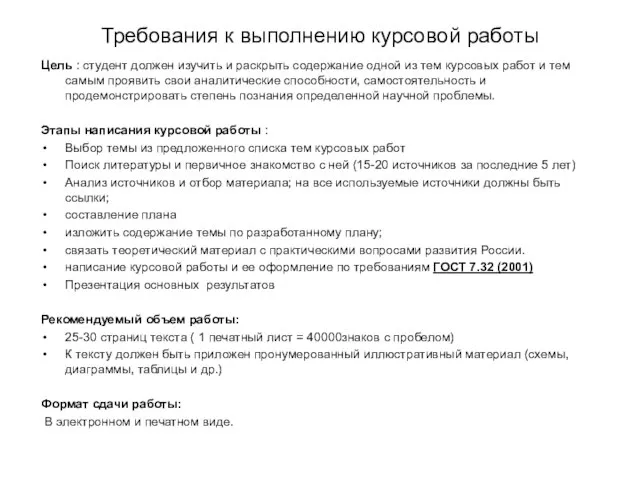 Требования к выполнению курсовой работы

Цель : студент должен изучить и раскрыть содержание одной из тем курсовых работ и тем самым проявить свои аналитические способности, самостоятельность и продемонстрировать степень познания определенной научной проблемы.

Этапы написания курсовой работы :
• Выбор темы из предложенного списка тем курсовых работ
• Поиск литературы и первичное знакомство с ней (15-20 источников за последние 5 лет)
• Анализ источников и отбор материала; на все используемые источники должны быть ссылки;
• составление плана
• изложить содержание темы по разработанному плану;
• связать теоретический материал с практическими вопросами развития России.
• написание курсовой работы и ее оформление по требованиям ГОСТ 7.32 (2001)
• Презентация основных результатов

Рекомендуемый объем работы:
• 25-30 страниц текста ( 1 печатный лист = 40000знаков с пробелом)
• К тексту должен быть приложен пронумерованный иллюстративный материал (схемы, диаграммы, таблицы и др.)

Формат сдачи работы:
В электронном и печатном виде.